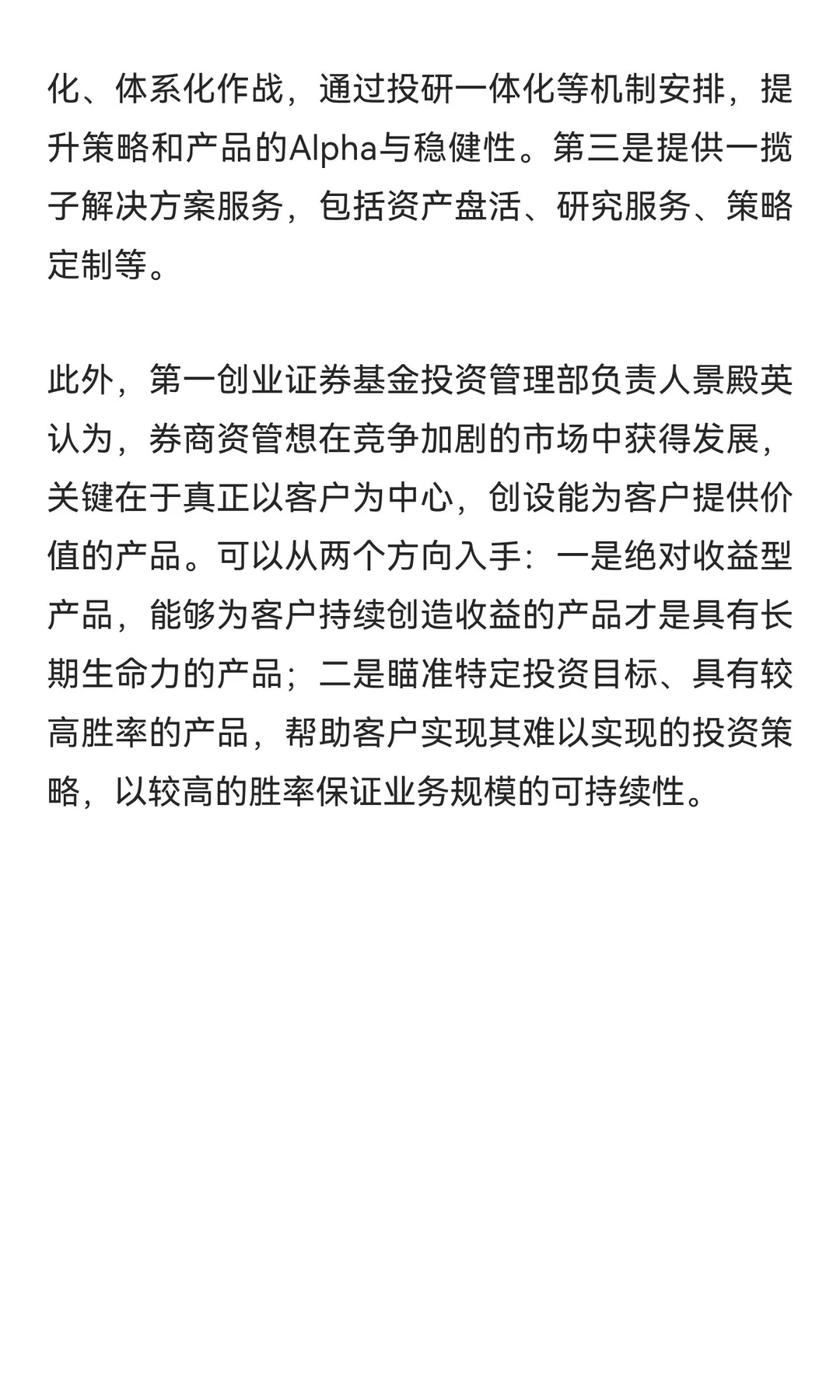 化、体系化作战，通过投研一体化等机制安排，提升策略和产品的Alpha与稳健性。第三是提供一揽子解决方案服务，包括资产盘活、研究服务、策略定制等。

此外，第一创业证券基金投资管理部负责人景殿英认为，券商资管想在竞争加剧的市场中获得发展，关键在于真正以客户为中心，创设能为客户提供价值的产品。可以从两个方向入手：一是绝对收益型产品，能够为客户持续创造收益的产品才是具有长期生命力的产品；二是瞄准特定投资目标、具有较高胜率的产品，帮助客户实现其难以实现的投资策略，以较高的胜率保证业务规模的可持续性。